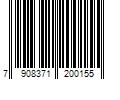 7 908371 200155